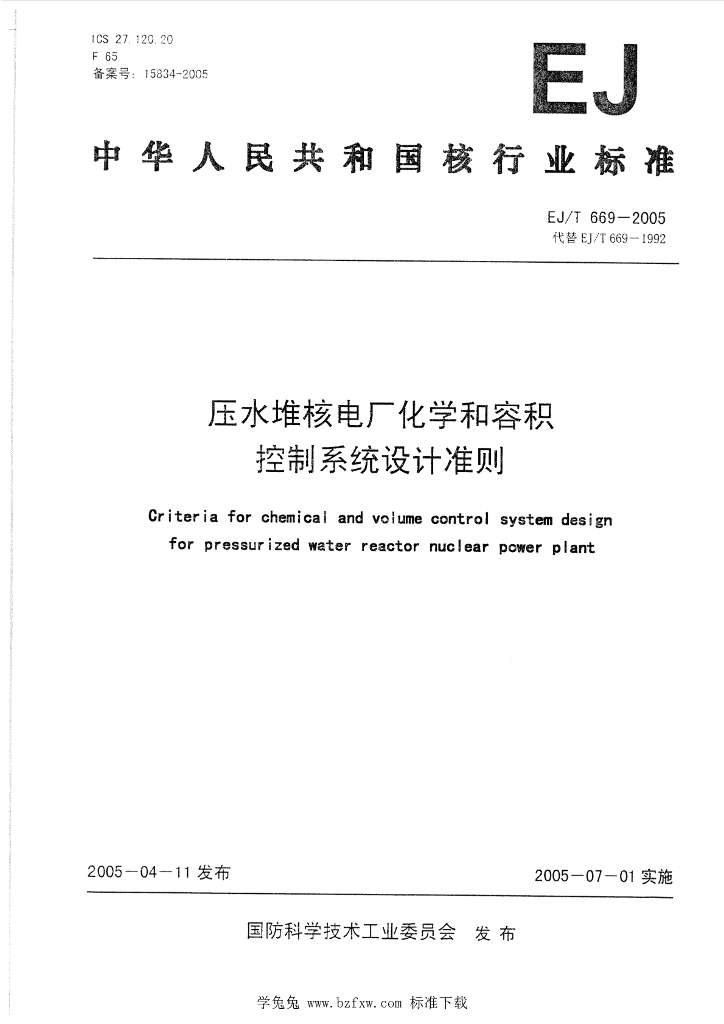 ICS 27.120.20
F 65
备案号：15834-2005

EJ

中华人民共和国核行业标准

EJ/T 669—2005
代替 EJ/T 669—1992

压水堆核电厂化学和容积控制系统设计准则

Criteria for chemical and volume control system design for pressurized water reactor nuclear power plant

2005—04—11 发布

2005—07—01 实施

国防科学技术工业委员会 发布

学兔兔 www.bzfxw.com 标准下载